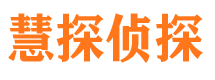 慧探侦探